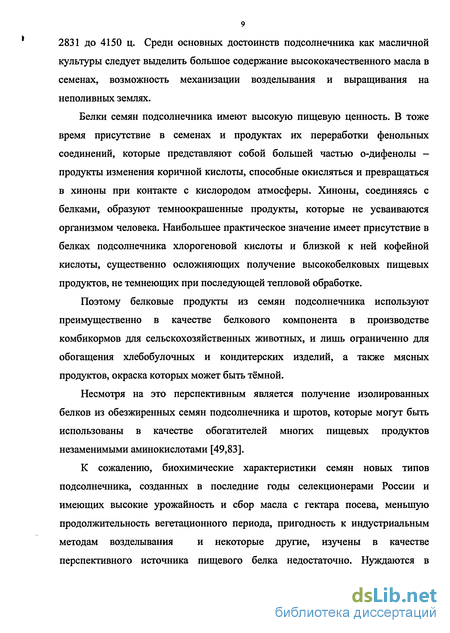 9

2831 до 4150 ц. Среди основных достоинств подсолнечника как масличной культуры следует выделить большое содержание высококачественного масла в семенах, возможность механизации возделывания и выращивания на неполивных землях.

Белки семян подсолнечника имеют высокую пищевую ценность. В тоже время присутствие в семенах и продуктах их переработки фенольных соединений, которые представляют собой большей частью о-дифенолы – продукты изменения коричной кислоты, способные окисляться и превращаться в хиноны при контакте с кислородом атмосферы. Хиноны, соединяясь с белками, образуют темноокрашенные продукты, которые не усваиваются организмом человека. Наибольшее практическое значение имеет присутствие в белках подсолнечника хлорогеновой кислоты и близкой к ней кофейной кислоты, существенно осложняющих получение высокобелковых пищевых продуктов, не темнеющих при последующей тепловой обработке.

Поэтому белковые продукты из семян подсолнечника используют преимущественно в качестве белкового компонента в производстве комбикормов для сельскохозяйственных животных, и лишь ограниченно для обогащения хлебобулочных и кондитерских изделий, а также мясных продуктов, окраска которых может быть тёмной.

Несмотря на это перспективным является получение изолированных белков из обезжиренных семян подсолнечника и шротов, которые могут быть использованы в качестве обогатителей многих пищевых продуктов незаменимыми аминокислотами [49,83].

К сожалению, биохимические характеристики семян новых типов подсолнечника, созданных в последние годы селекционерами России и имеющих высокие урожайность и сбор масла с гектара посева, меньшую продолжительность вегетационного периода, пригодность к индустриальным методам возделывания и некоторые другие, изучены в качестве перспективного источника пищевого белка недостаточно. Нуждаются в

dsLib.net
библиотека диссертаций